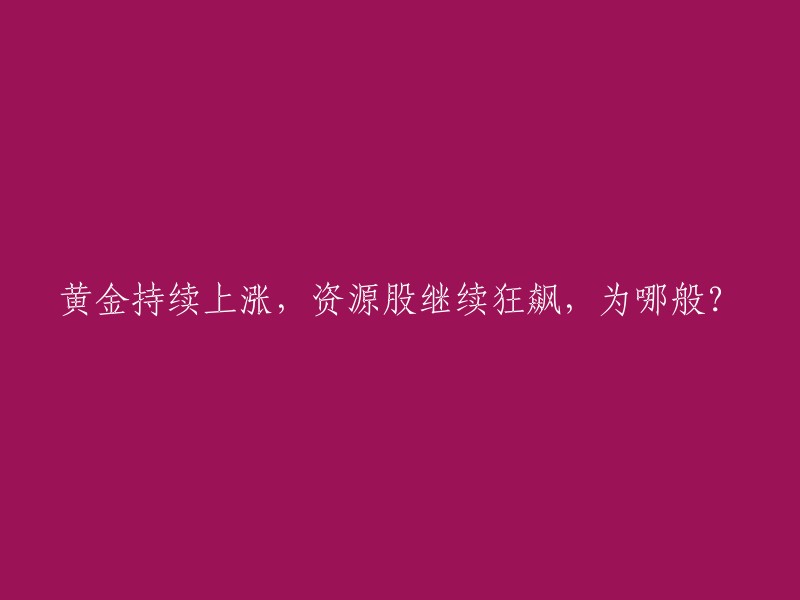 黄金持续上涨，资源股继续狂飙，为哪般？